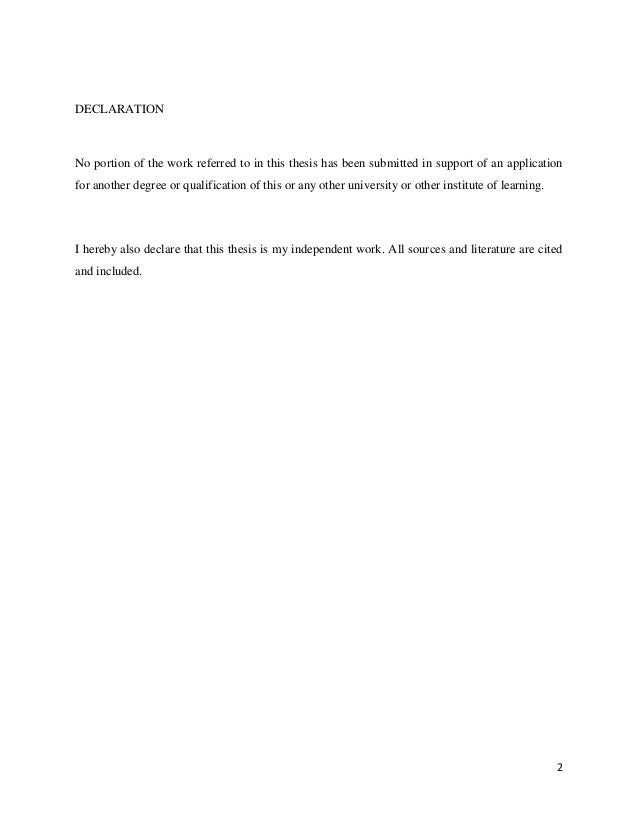 DECLARATION

No portion of the work referred to in this thesis has been submitted in support of an application for another degree or qualification of this or any other university or other institute of learning.

I hereby also declare that this thesis is my independent work. All sources and literature are cited and included.

2